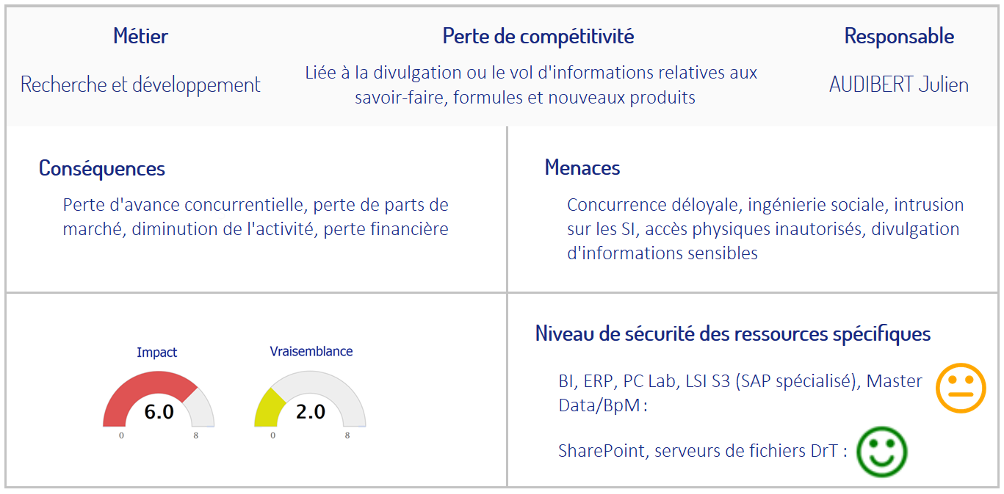 Métier

Recherche et développement

Perte de compétitivité

Liée à la divulgation ou le vol d'informations relatives aux savoir-faire, formules et nouveaux produits

Responsable

AUDIBERT Julien

Conséquences

Perte d'avance concurrentielle, perte de parts de marché, diminution de l'activité, perte financière

Menaces

Concurrence déloyale, ingénierie sociale, intrusion sur les SI, accès physiques inautorisés, divulgation d'informations sensibles

Impact

6.0

0 8

Vraisemblance

2.0

0 8

Niveau de sécurité des ressources spécifiques

BI, ERP, PC Lab, LSI S3 (SAP spécialisé), Master Data/BpM :

SharePoint, serveurs de fichiers DrT :